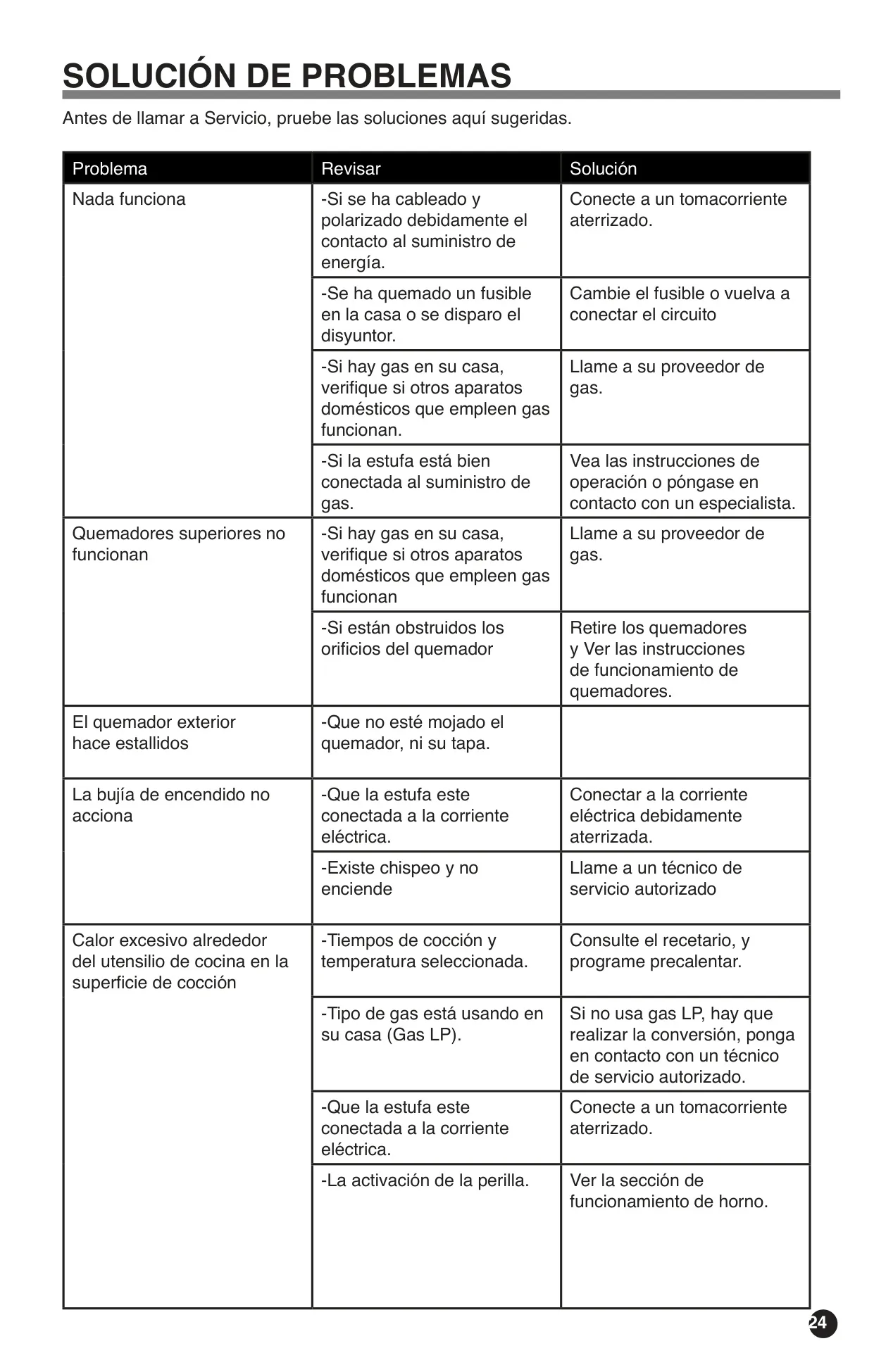 SOLUCIÓN DE PROBLEMAS

Antes de llamar a Servicio, pruebe las soluciones aquí sugeridas.

| Problema | Revisar | Solución |
|---|---|---|
| Nada funciona | -Si se ha cableado y polarizado debidamente el contacto al suministro de energía. | Conecte a un tomacorriente aterrizado. |
| | -Se ha quemado un fusible en la casa o se disparo el disyuntor. | Cambie el fusible o vuelva a conectar el circuito |
| | -Si hay gas en su casa, verifique si otros aparatos domésticos que empleen gas funcionan. | Llame a su proveedor de gas. |
| | -Si la estufa está bien conectada al suministro de gas. | Vea las instrucciones de operación o póngase en contacto con un especialista. |
| Quemadores superiores no funcionan | -Si hay gas en su casa, verifique si otros aparatos domésticos que empleen gas funcionan | Llame a su proveedor de gas. |
| | -Si están obstruidos los orificios del quemador | Retire los quemadores y Ver las instrucciones de funcionamiento de quemadores. |
| El quemador exterior hace estallidos | -Que no esté mojado el quemador, ni su tapa. | |
| La bujía de encendido no acciona | -Que la estufa este conectada a la corriente eléctrica. | Conectar a la corriente eléctrica debidamente aterrizada. |
| | -Existe chispeo y no enciende | Llame a un técnico de servicio autorizado |
| Calor excesivo alrededor del utensilio de cocina en la superficie de cocción | -Tiempos de cocción y temperatura seleccionada. | Consulte el recetario, y programe precalentar. |
| | -Tipo de gas está usando en su casa (Gas LP). | Si no usa gas LP, hay que realizar la conversión, ponga en contacto con un técnico de servicio autorizado. |
| | -Que la estufa este conectada a la corriente eléctrica. | Conecte a un tomacorriente aterrizado. |
| | -La activación de la perilla. | Ver la sección de funcionamiento de horno. |

24